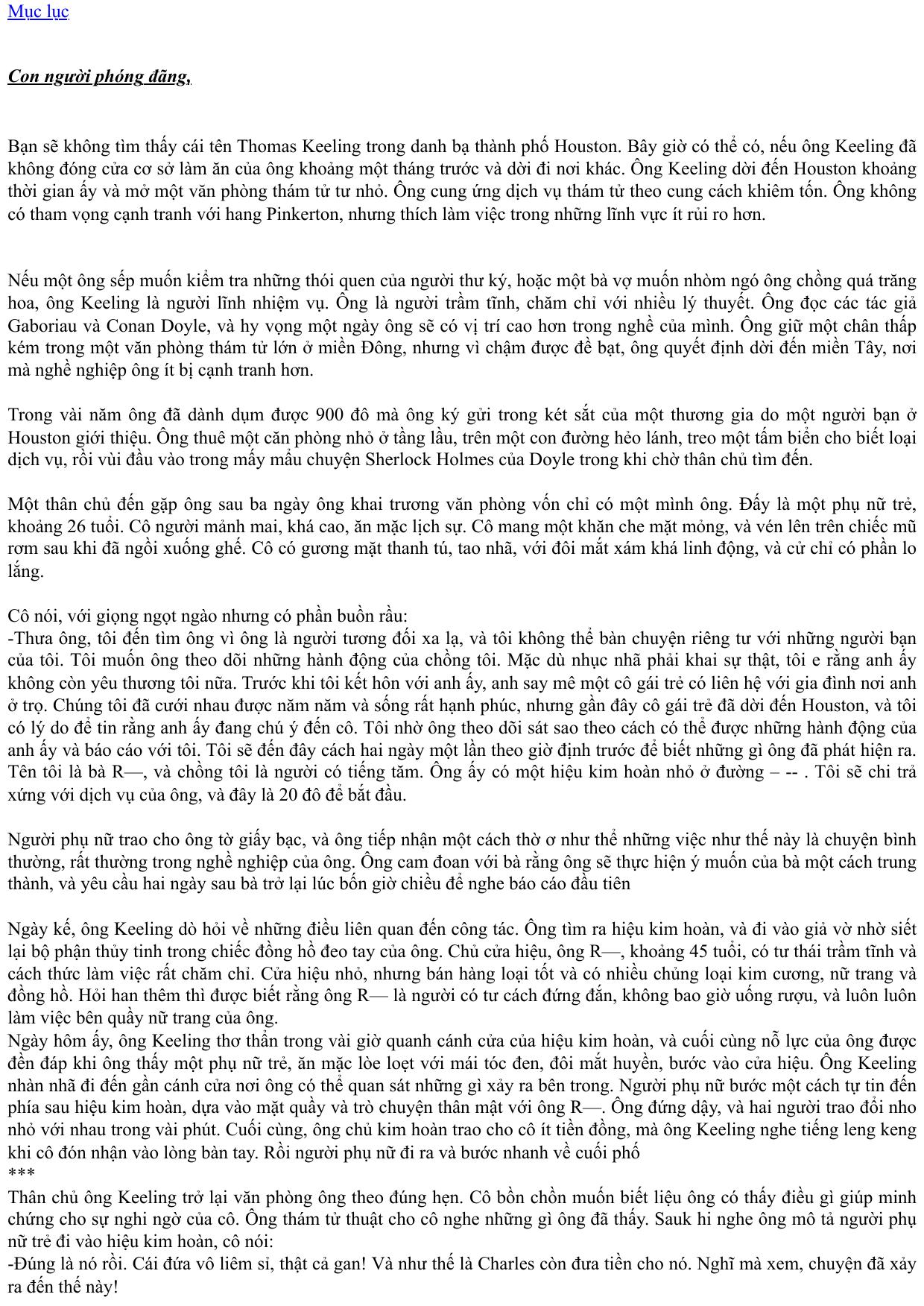 Mục lục

Con người phóng đãng,

Bạn sẽ không tìm thấy cái tên Thomas Keeling trong danh bạ thành phố Houston. Bây giờ có thể có, nếu ông Keeling đã không đóng cửa cơ sở làm ăn của ông khoảng một tháng trước và dời đi nơi khác. Ông Keeling dời đến Houston khoảng thời gian ấy và mở một văn phòng thám tử tư nhỏ. Ông cung ứng dịch vụ thám tử theo cung cách khiêm tốn. Ông không có tham vọng cạnh tranh với hang Pinkerton, nhưng thích làm việc trong những lĩnh vực ít rủi ro hơn.

Nếu một ông sếp muốn kiểm tra những thói quen của người thư ký, hoặc một bà vợ muốn nhòm ngó ông chồng quá trăng hoa, ông Keeling là người lĩnh nhiệm vụ. Ông là người trầm tĩnh, chăm chỉ với nhiều lý thuyết. Ông đọc các tác giả Gaboriau và Conan Doyle, và hy vọng một ngày ông sẽ có vị trí cao hơn trong nghề của mình. Ông giữ một chân thấp kém trong một văn phòng thám tử lớn ở miền Đông, nhưng vì chậm được đề bạt, ông quyết định dời đến miền Tây, nơi mà nghề nghiệp ông ít bị cạnh tranh hơn.

Trong vài năm ông đã dành dụm được 900 đô mà ông ký gửi trong két sắt của một thương gia do một người bạn ở Houston giới thiệu. Ông thuê một căn phòng nhỏ ở tầng lầu, trên một con đường hẻo lánh, treo một tấm biển cho biết loại dịch vụ, rồi vùi đầu vào trong mấy mẩu chuyện Sherlock Holmes của Doyle trong khi chờ thân chủ tìm đến.

Một thân chủ đến gặp ông sau ba ngày ông khai trương văn phòng vốn chỉ có một mình ông. Đấy là một phụ nữ trẻ, khoảng 26 tuổi. Cô người mảnh mai, khá cao, ăn mặc lịch sự. Cô mang một khăn che mặt mỏng, và vén lên trên chiếc mũ rơm sau khi đã ngồi xuống ghế. Cô có gương mặt thanh tú, tao nhã, với đôi mắt xám khá linh động, và cử chỉ có phần lo lắng.

Cô nói, với giọng ngọt ngào nhưng có phần buồn rầu:
-Thưa ông, tôi đến tìm ông vì ông là người tương đối xa lạ, và tôi không thể bàn chuyện riêng tư với những người bạn của tôi. Tôi muốn ông theo dõi những hành động của chồng tôi. Mặc dù nhục nhã phải khai sự thật, tôi e rằng anh ấy không còn yêu thương tôi nữa. Trước khi tôi kết hôn với anh ấy, anh say mê một cô gái trẻ có liên hệ với gia đình nơi anh ở trọ. Chúng tôi đã cưới nhau được năm năm và sống rất hạnh phúc, nhưng gần đây cô gái trẻ đã dời đến Houston, và tôi có lý do để tin rằng anh ấy đang chú ý đến cô. Tôi nhờ ông theo dõi sát sao theo cách có thể được những hành động của anh ấy và báo cáo với tôi. Tôi sẽ đến đây cách hai ngày một lần theo giờ định trước để biết những gì ông đã phát hiện ra. Tên tôi là bà R—, và chồng tôi là người có tiếng tăm. Ông ấy có một hiệu kim hoàn nhỏ ở đường – -- . Tôi sẽ chi trả xứng với dịch vụ của ông, và đây là 20 đô để bắt đầu.

Người phụ nữ trao cho ông tờ giấy bạc, và ông tiếp nhận một cách thờ ơ như thể những việc như thế này là chuyện bình thường, rất thường trong nghề nghiệp của ông. Ông cam đoan với bà rằng ông sẽ thực hiện ý muốn của bà một cách trung thành, và yêu cầu hai ngày sau bà trở lại lúc bốn giờ chiều để nghe báo cáo đầu tiên

Ngày kế, ông Keeling dò hỏi về những điều liên quan đến công tác. Ông tìm ra hiệu kim hoàn, và đi vào giả vờ nhờ siết lại bộ phận thủy tinh trong chiếc đồng hồ đeo tay của ông. Chủ cửa hiệu, ông R—, khoảng 45 tuổi, có tư thái trầm tĩnh và cách thức làm việc rất chăm chỉ. Cửa hiệu nhỏ, nhưng bán hàng loại tốt và có nhiều chủng loại kim cương, nữ trang và đồng hồ. Hỏi han thêm thì được biết rằng ông R— là người có tư cách đứng đắn, không bao giờ uống rượu, và luôn luôn làm việc bên quầy nữ trang của ông.
Ngày hôm ấy, ông Keeling thơ thẩn trong vài giờ quanh cánh cửa của hiệu kim hoàn, và cuối cùng nỗ lực của ông được đền đáp khi ông thấy một phụ nữ trẻ, ăn mặc lòe loẹt với mái tóc đen, đôi mắt huyền, bước vào cửa hiệu. Ông Keeling nhàn nhã đi đến gần cánh cửa nơi ông có thể quan sát những gì xảy ra bên trong. Người phụ nữ bước một cách tự tin đến phía sau hiệu kim hoàn, dựa vào mặt quầy và trò chuyện thân mật với ông R—. Ông đứng dậy, và hai người trao đổi nho nhỏ với nhau trong vài phút. Cuối cùng, ông chủ kim hoàn trao cho cô ít tiền đồng, mà ông Keeling nghe tiếng leng keng khi cô đón nhận vào lòng bàn tay. Rồi người phụ nữ đi ra và bước nhanh về cuối phố
***
Thân chủ ông Keeling trở lại văn phòng ông theo đúng hẹn. Cô bồn chồn muốn biết liệu ông có thấy điều gì giúp minh chứng cho sự nghi ngờ của cô. Ông thám tử thuật cho cô nghe những gì ông đã thấy. Sauk hi nghe ông mô tả người phụ nữ trẻ đi vào hiệu kim hoàn, cô nói:
-Đúng là nó rồi. Cái đứa vô liêm sỉ, thật cả gan! Và như thế là Charles còn đưa tiền cho nó. Nghĩ mà xem, chuyện đã xảy ra đến thế này!